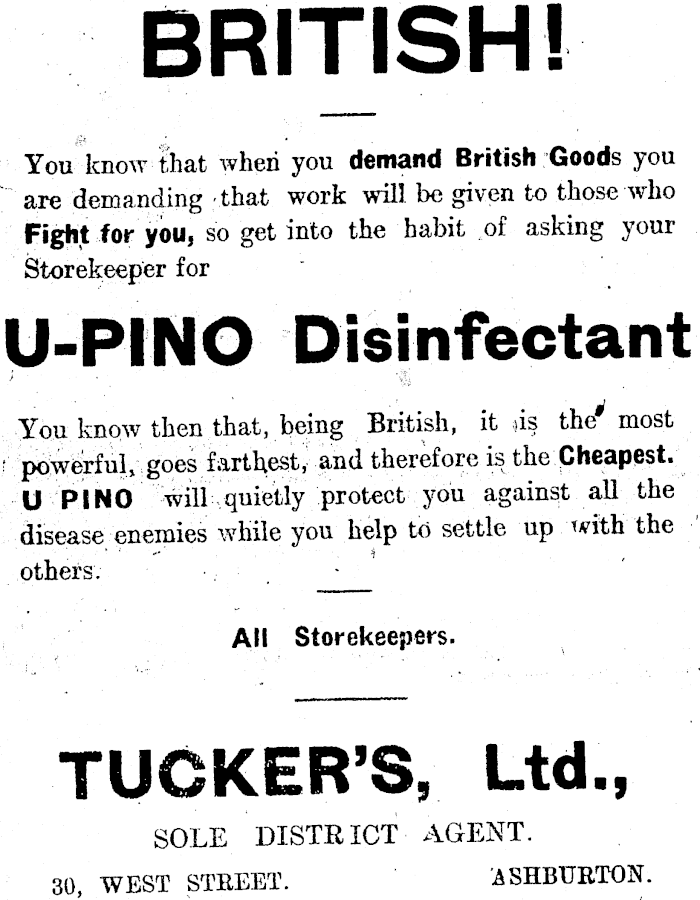 BRITISH!

You know that when you demand British Goods you are demanding that work will be given to those who Fight for you, so get into the habit of asking your Storekeeper for

U-PINO Disinfectant

You know then that, being British, it is the most powerful, goes farthest, and therefore is the Cheapest. U PINO will quietly protect you against all the disease enemies while you help to settle up with the others.

All Storekeepers.

TUCKER'S, Ltd.,

SOLE DISTRICT AGENT.

30, WEST STREET. ASHBURTON.